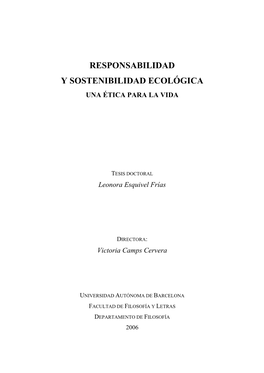 RESPONSABILIDAD
Y SOSTENIBILIDAD ECOLÓGICA
UNA ÉTICA PARA LA VIDA

TESIS DOCTORAL
Leonora Esquivel Frías

DIRECTORA:
Victoria Camps Cervera

UNIVERSIDAD AUTÓNOMA DE BARCELONA
FACULTAD DE FILOSOFÍA Y LETRAS
DEPARTAMENTO DE FILOSOFÍA
2006